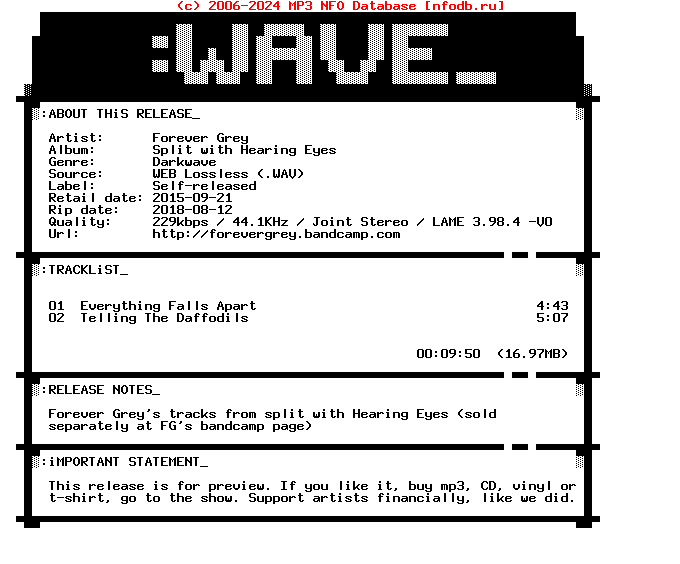 (c) 2006-2024 MP3 NFO Database [nfodb.ru]

:WAVE_

:ABOUT THiS RELEASE_

Artist: Forever Grey
Album: Split with Hearing Eyes
Genre: Darkwave
Source: WEB Lossless (.WAV)
Label: Self-released
Retail date: 2015-09-21
Rip date: 2018-08-12
Quality: 229kbps / 44.1KHz / Joint Stereo / LAME 3.98.4 -V0
Url: http://forevergrey.bandcamp.com

:TRACKLiST_

01 Everything Falls Apart 4:43
02 Telling The Daffodils 5:07

00:09:50 (16.97MB)

:RELEASE NOTES_

Forever Grey's tracks from split with Hearing Eyes (sold separately at FG's bandcamp page)

:iMPORTANT STATEMENT_

This release is for preview. If you like it, buy mp3, CD, vinyl or t-shirt, go to the show. Support artists financially, like we did.